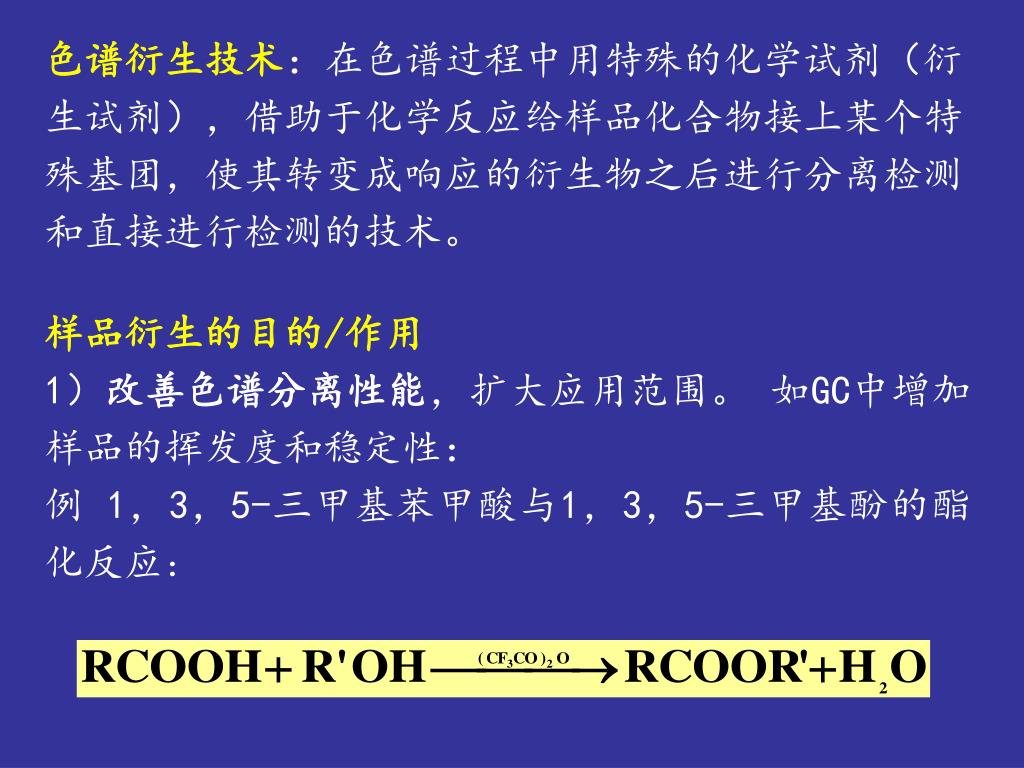 色谱衍生技术：在色谱过程中用特殊的化学试剂（衍生试剂），借助于化学反应给样品化合物接上某个特殊基团，使其转变成响应的衍生物之后进行分离检测和直接进行检测的技术。

样品衍生的目的/作用

1）改善色谱分离性能，扩大应用范围。 如GC中增加样品的挥发度和稳定性：

例 1，3，5-三甲基苯甲酸与1，3，5-三甲基酚的酯化反应：

$RCOOH + R'OH \xrightarrow{(CF_3CO)_2O} RCOOR' + H_2O$